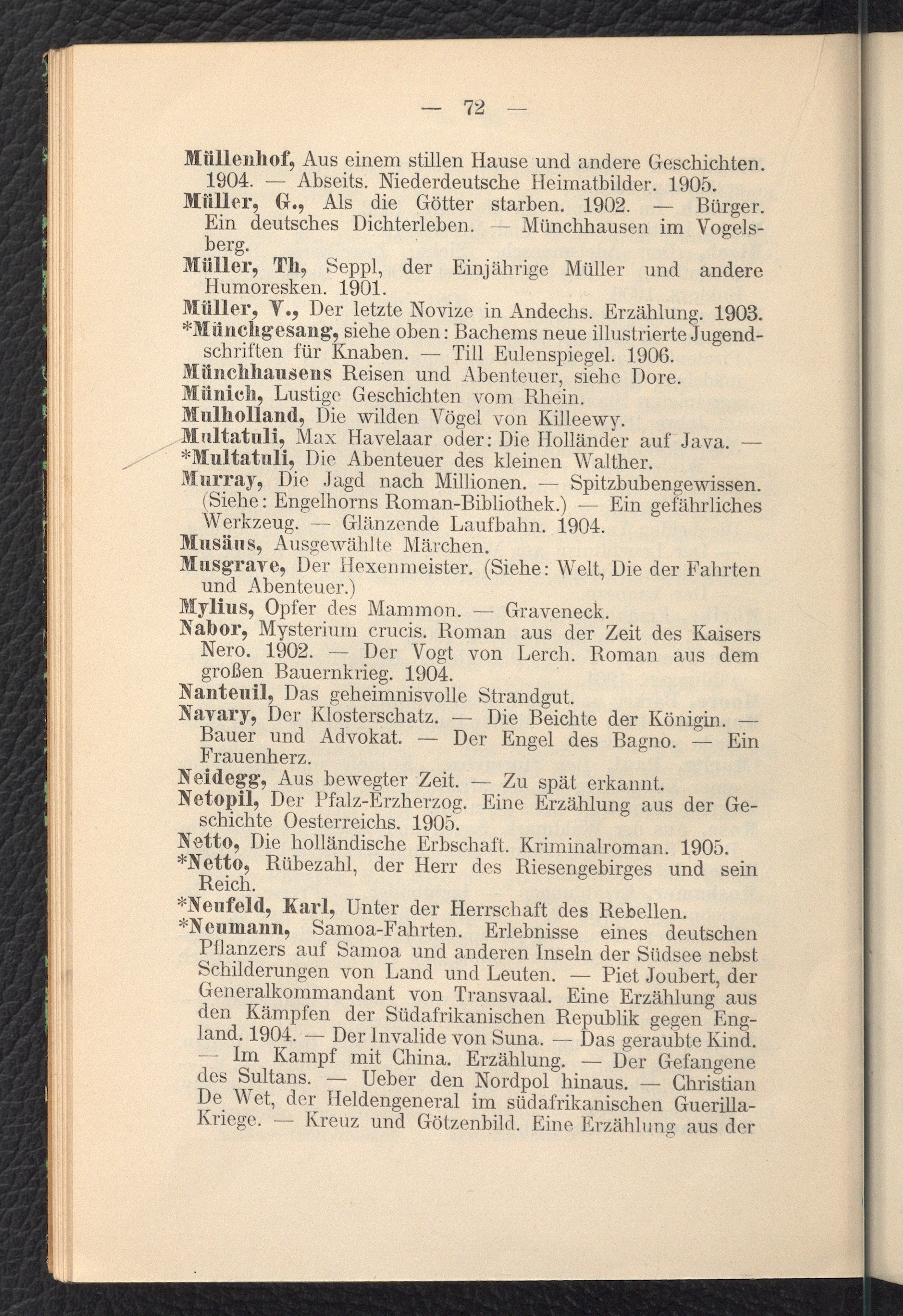 — 72 —

Müllenhof, Aus einem stillen Hause und andere Geschichten. 1904. — Abseits. Niederdeutsche Heimatbilder. 1905.

Müller, G., Als die Götter starben. 1902. — Bürger. Ein deutsches Dichterleben. — Münchhausen im Vogelsberg.

Müller, Th, Seppl, der Einjährige Müller und andere Humoresken. 1901.

Müller, V., Der letzte Novize in Andechs. Erzählung. 1903.

*Münchgesang, siehe oben: Bachems neue illustrierte Jugendschriften für Knaben. — Till Eulenspiegel. 1906.

Münchhausens Reisen und Abenteuer, siehe Dore.

Münich, Lustige Geschichten vom Rhein.

Mulholland, Die wilden Vögel von Killeewy.

Multatuli, Max Havelaar oder: Die Holländer auf Java. —

*Multatuli, Die Abenteuer des kleinen Walther.

Murray, Die Jagd nach Millionen. — Spitzbubengewissen. (Siehe: Engelhorns Roman-Bibliothek.) — Ein gefährliches Werkzeug. — Glänzende Laufbahn. 1904.

Musäus, Ausgewählte Märchen.

Musgrave, Der Hexenmeister. (Siehe: Welt, Die der Fahrten und Abenteuer.)

Mylius, Opfer des Mammon. — Graveneck.

Nabor, Mysterium crucis. Roman aus der Zeit des Kaisers Nero. 1902. — Der Vogt von Lerch. Roman aus dem großen Bauernkrieg. 1904.

Nanteuil, Das geheimnisvolle Strandgut.

Navary, Der Klosterschatz. — Die Beichte der Königin. — Bauer und Advokat. — Der Engel des Bagno. — Ein Frauenherz.

Neidegg, Aus bewegter Zeit. — Zu spät erkannt.

Netopil, Der Pfalz-Erzherzog. Eine Erzählung aus der Geschichte Oesterreichs. 1905.

Netto, Die holländische Erbschaft. Kriminalroman. 1905.

*Netto, Rübezahl, der Herr des Riesengebirges und sein Reich.

*Neufeld, Karl, Unter der Herrschaft des Rebellen.

*Neumann, Samoa-Fahrten. Erlebnisse eines deutschen Pflanzers auf Samoa und anderen Inseln der Südsee nebst Schilderungen von Land und Leuten. — Piet Joubert, der Generalkommandant von Transvaal. Eine Erzählung aus den Kämpfen der Südafrikanischen Republik gegen England. 1904. — Der Invalide von Suna. — Das geraubte Kind. — Im Kampf mit China. Erzählung. — Der Gefangene des Sultans. — Ueber den Nordpol hinaus. — Christian De Wet, der Heldengeneral im südafrikanischen Guerilla-Kriege. — Kreuz und Götzenbild. Eine Erzählung aus der